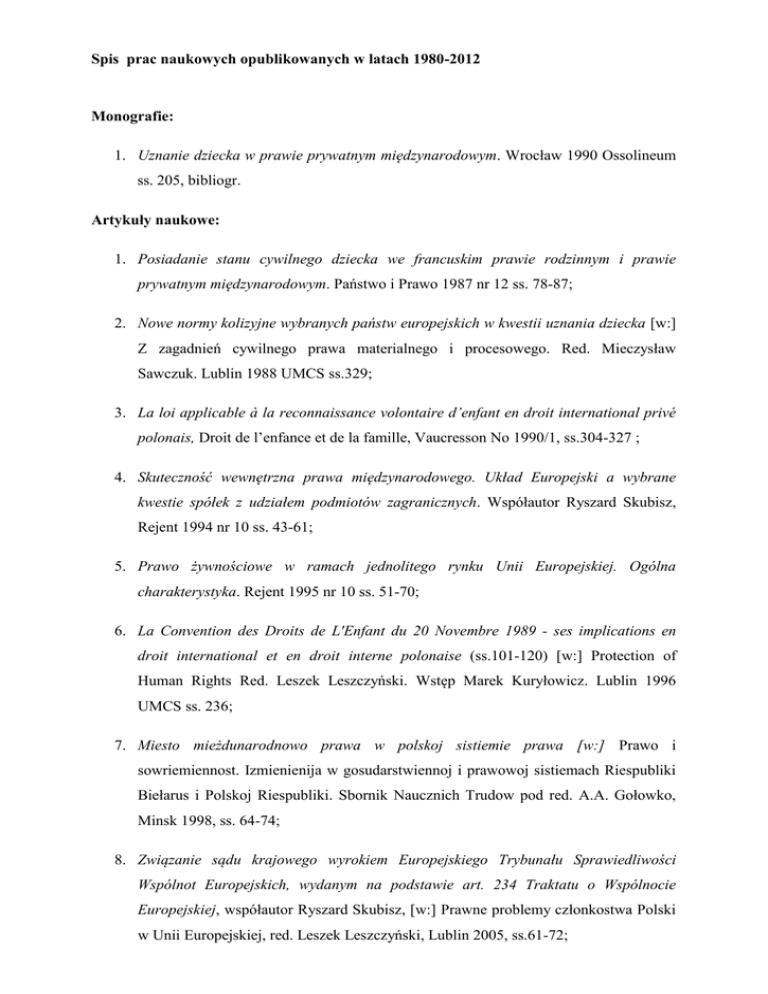 Spis prac naukowych opublikowanych w latach 1980-2012

Monografie:

1. Uznanie dziecka w prawie prywatnym międzynarodowym. Wrocław 1990 Ossolineum ss. 205, bibliogr.

Artykuły naukowe:

1. Posiadanie stanu cywilnego dziecka we francuskim prawie rodzinnym i prawie prywatnym międzynarodowym. Państwo i Prawo 1987 nr 12 ss. 78-87;

2. Nowe normy kolizyjne wybranych państw europejskich w kwestii uznania dziecka [w:] Z zagadnień cywilnego prawa materialnego i procesowego. Red. Mieczysław Sawczuk. Lublin 1988 UMCS ss.329;

3. La loi applicable à la reconnaissance volontaire d'enfant en droit international privé polonais, Droit de l'enfance et de la famille, Vaucresson No 1990/1, ss.304-327 ;

4. Skuteczność wewnętrzna prawa międzynarodowego. Układ Europejski a wybrane kwestie spółek z udziałem podmiotów zagranicznych. Współautor Ryszard Skubisz, Rejent 1994 nr 10 ss. 43-61;

5. Prawo żywnościowe w ramach jednolitego rynku Unii Europejskiej. Ogólna charakterystyka. Rejent 1995 nr 10 ss. 51-70;

6. La Convention des Droits de L'Enfant du 20 Novembre 1989 - ses implications en droit international et en droit interne polonaise (ss.101-120) [w:] Protection of Human Rights Red. Leszek Leszczyński. Wstęp Marek Kuryłowicz. Lublin 1996 UMCS ss. 236;

7. Miesto mieżdunarodnowo prawa w polskoj sistiemie prawa [w:] Prawo i sowriemiennost. Izmienienija w gosudarstwiennoj i prawowoj sistiemach Riespubliki Biełarus i Polskoj Riespubliki. Sbornik Naucznich Trudow pod red. A.A. Gołowko, Minsk 1998, ss. 64-74;

8. Związanie sądu krajowego wyrokiem Europejskiego Trybunału Sprawiedliwości Wspólnot Europejskich, wydanym na podstawie art. 234 Traktatu o Wspólnocie Europejskiej, współautor Ryszard Skubisz, [w:] Prawne problemy członkostwa Polski w Unii Europejskiej, red. Leszek Leszczyński, Lublin 2005, ss.61-72;